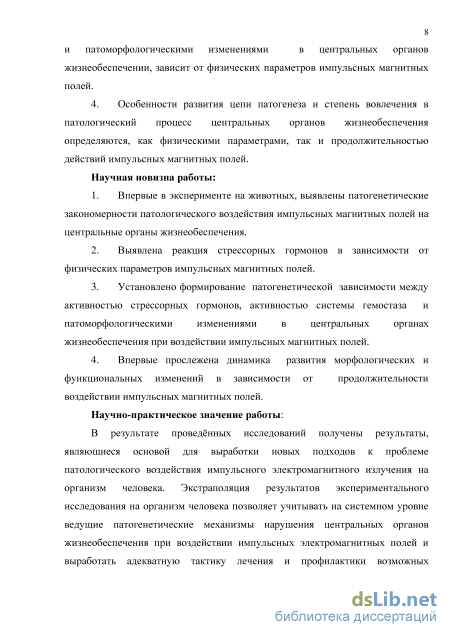 8

и патоморфологическими изменениями в центральных органов жизнеобеспечении, зависит от физических параметров импульсных магнитных полей.

4. Особенности развития цепи патогенеза и степень вовлечения в патологический процесс центральных органов жизнеобеспечения определяются, как физическими параметрами, так и продолжительностью действий импульсных магнитных полей.

Научная новизна работы:

1. Впервые в эксперименте на животных, выявлены патогенетические закономерности патологического воздействия импульсных магнитных полей на центральные органы жизнеобеспечения.

2. Выявлена реакция стрессорных гормонов в зависимости от физических параметров импульсных магнитных полей.

3. Установлено формирование патогенетической зависимости между активностью стрессорных гормонов, активностью системы гемостаза и патоморфологическими изменениями в центральных органах жизнеобеспечения при воздействии импульсных магнитных полей.

4. Впервые прослежена динамика развития морфологических и функциональных изменений в зависимости от продолжительности воздействии импульсных магнитных полей.

Научно-практическое значение работы:

В результате проведённых исследований получены результаты, являющиеся основой для выработки новых подходов к проблеме патологического воздействия импульсного электромагнитного излучения на организм человека. Экстраполяция результатов экспериментального исследования на организм человека позволяет учитывать на системном уровне ведущие патогенетические механизмы нарушения центральных органов жизнеобеспечения при воздействии импульсных электромагнитных полей и выработать адекватную тактику лечения и профилактики возможных

dsLib.net
библиотека диссертаций